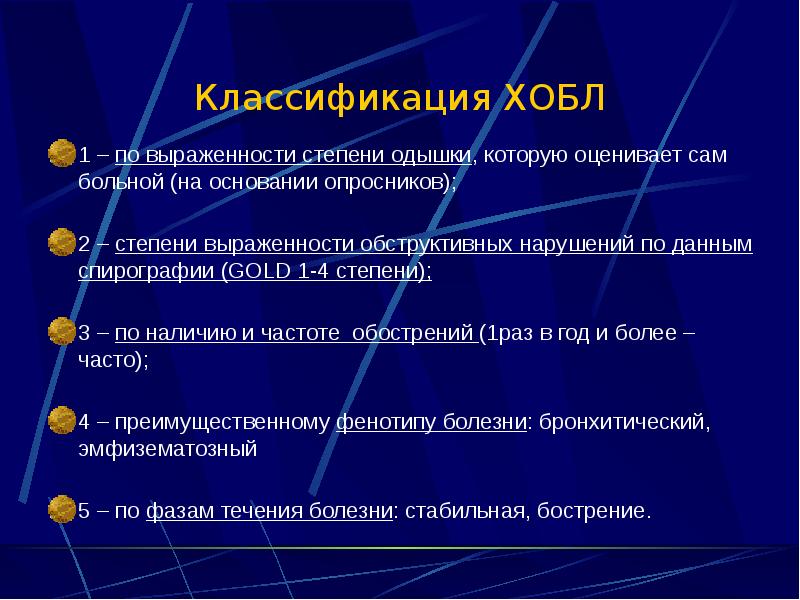 Классификация ХОБЛ

1 – по выраженности степени одышки, которую оценивает сам больной (на основании опросников);

2 – степени выраженности обструктивных нарушений по данным спирографии (GOLD 1-4 степени);

3 – по наличию и частоте обострений (1раз в год и более – часто);

4 – преимущественному фенотипу болезни: бронхитический, эмфизематозный

5 – по фазам течения болезни: стабильная, бострение.